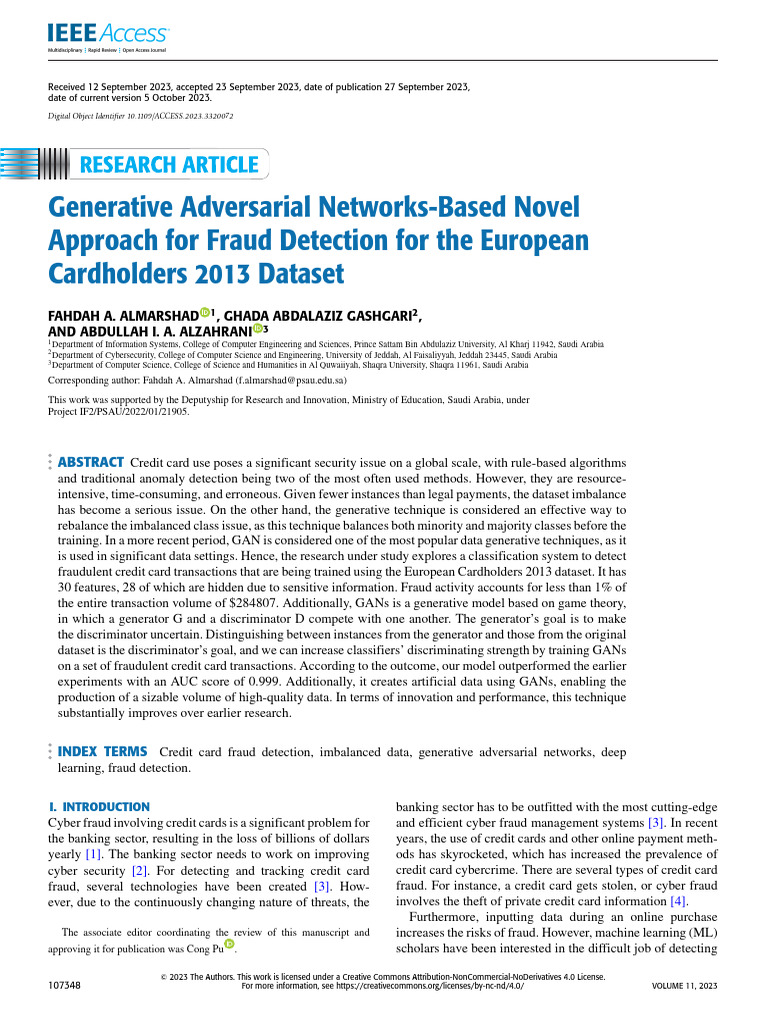 IEEE Access
Multidisciplinary | Rapid Review | Open Access Journal

Received 12 September 2023, accepted 23 September 2023, date of publication 27 September 2023, date of current version 5 October 2023.

Digital Object Identifier 10.1109/ACCESS.2023.3320072

RESEARCH ARTICLE

Generative Adversarial Networks-Based Novel Approach for Fraud Detection for the European Cardholders 2013 Dataset

FAHDAH A. ALMARSHAD $^{1}$, GHADA ABDALAZIZ GASHGARI$^{2}$, AND ABDULLAH I. A. ALZAHRANI $^{3}$

$^{1}$Department of Information Systems, College of Computer Engineering and Sciences, Prince Sattam Bin Abdulaziz University, Al Kharj 11942, Saudi Arabia
$^{2}$Department of Cybersecurity, College of Computer Science and Engineering, University of Jeddah, Al Faisaliyyah, Jeddah 23445, Saudi Arabia
$^{3}$Department of Computer Science, College of Science and Humanities in Al Quwaiiyah, Shaqra University, Shaqra 11961, Saudi Arabia

Corresponding author: Fahdah A. Almarshad (f.almarshad@psau.edu.sa)

This work was supported by the Deputyship for Research and Innovation, Ministry of Education, Saudi Arabia, under Project IF2/PSAU/2022/01/21905.

ABSTRACT Credit card use poses a significant security issue on a global scale, with rule-based algorithms and traditional anomaly detection being two of the most often used methods. However, they are resource-intensive, time-consuming, and erroneous. Given fewer instances than legal payments, the dataset imbalance has become a serious issue. On the other hand, the generative technique is considered an effective way to rebalance the imbalanced class issue, as this technique balances both minority and majority classes before the training. In a more recent period, GAN is considered one of the most popular data generative techniques, as it is used in significant data settings. Hence, the research under study explores a classification system to detect fraudulent credit card transactions that are being trained using the European Cardholders 2013 dataset. It has 30 features, 28 of which are hidden due to sensitive information. Fraud activity accounts for less than 1% of the entire transaction volume of $284807. Additionally, GANs is a generative model based on game theory, in which a generator G and a discriminator D compete with one another. The generator's goal is to make the discriminator uncertain. Distinguishing between instances from the generator and those from the original dataset is the discriminator's goal, and we can increase classifiers' discriminating strength by training GANs on a set of fraudulent credit card transactions. According to the outcome, our model outperformed the earlier experiments with an AUC score of 0.999. Additionally, it creates artificial data using GANs, enabling the production of a sizable volume of high-quality data. In terms of innovation and performance, this technique substantially improves over earlier research.

INDEX TERMS Credit card fraud detection, imbalanced data, generative adversarial networks, deep learning, fraud detection.

I. INTRODUCTION
Cyber fraud involving credit cards is a significant problem for the banking sector, resulting in the loss of billions of dollars yearly [1]. The banking sector needs to work on improving cyber security [2]. For detecting and tracking credit card fraud, several technologies have been created [3]. However, due to the continuously changing nature of threats, the

The associate editor coordinating the review of this manuscript and approving it for publication was Cong Pu.

banking sector has to be outfitted with the most cutting-edge and efficient cyber fraud management systems [3]. In recent years, the use of credit cards and other online payment methods has skyrocketed, which has increased the prevalence of credit card cybercrime. There are several types of credit card fraud. For instance, a credit card gets stolen, or cyber fraud involves the theft of private credit card information [4].

Furthermore, inputting data during an online purchase increases the risks of fraud. However, machine learning (ML) scholars have been interested in the difficult job of detecting

107348

© 2023 The Authors. This work is licensed under a Creative Commons Attribution-NonCommercial-NoDerivatives 4.0 License.
For more information, see https://creativecommons.org/licenses/by-nc-nd/4.0/

VOLUME 11, 2023